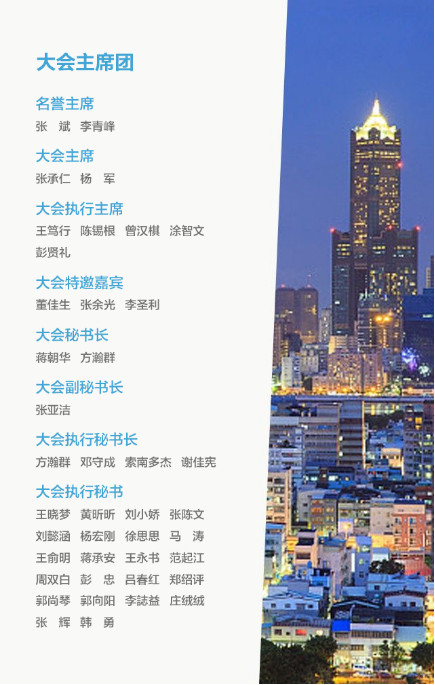 大会主席团

名誉主席
张 斌 李青峰

大会主席
张承仁 杨 军

大会执行主席
王笃行 陈锡根 曾汉棋 涂智文
彭贤礼

大会特邀嘉宾
董佳生 张余光 李圣利

大会秘书长
蒋朝华 方瀚群

大会副秘书长
张亚洁

大会执行秘书长
方瀚群 邓守成 索南多杰 谢佳宪

大会执行秘书
王晓梦 黄昕昕 刘小娇 张陈文
刘懿涵 杨宏刚 徐思思 马 涛
王俞明 蒋承安 王永书 范起江
周双白 彭 忠 吕春红 郑绍评
郭尚琴 郭向阳 李誌益 庄绒绒
张 辉 韩 勇